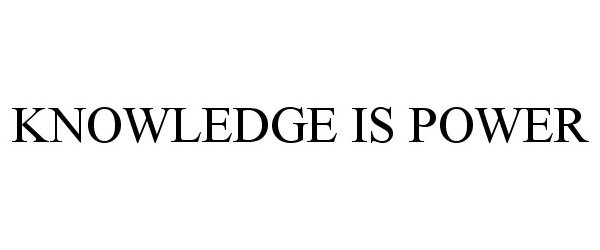 KNOWLEDGE IS POWER